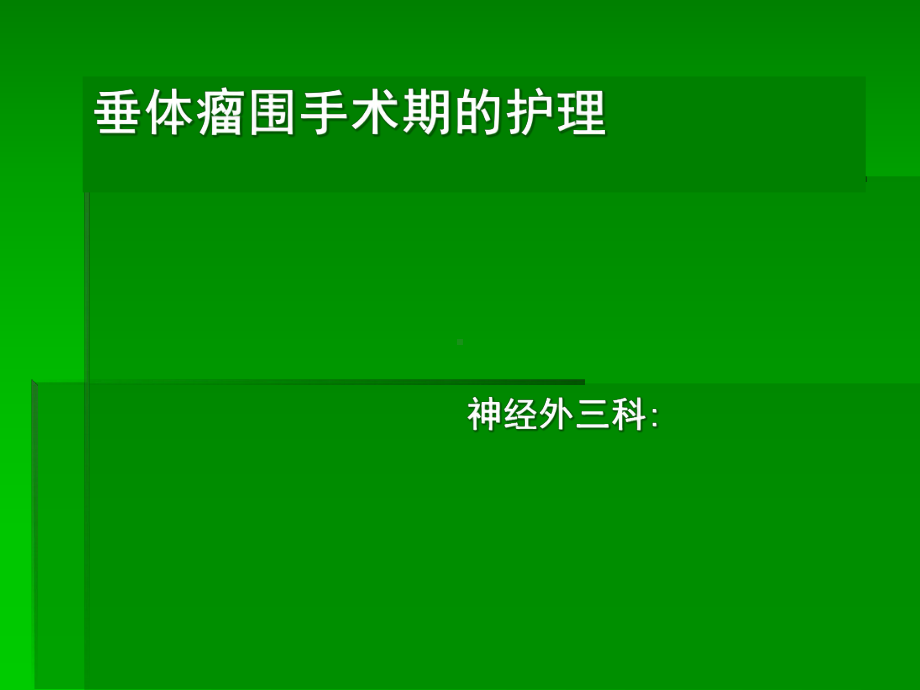 垂体瘤围手术期的护理

神经外三科: